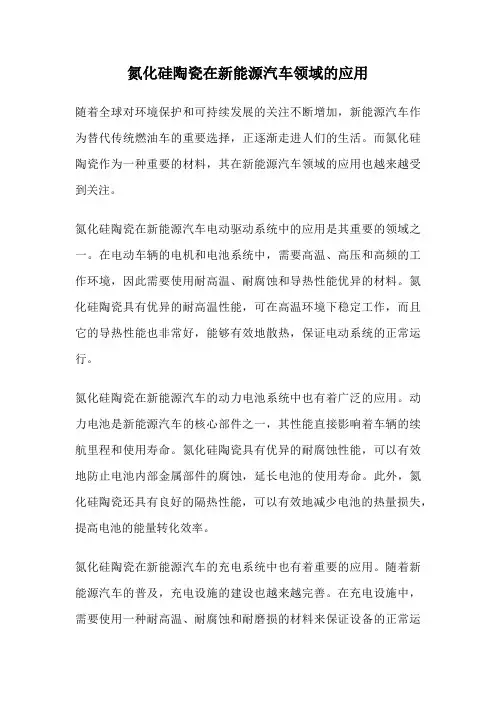 氮化硅陶瓷在新能源汽车领域的应用

随着全球对环境保护和可持续发展的关注不断增加，新能源汽车作为替代传统燃油车的重要选择，正逐渐走进人们的生活。而氮化硅陶瓷作为一种重要的材料，其在新能源汽车领域的应用也越来越受到关注。

氮化硅陶瓷在新能源汽车电动驱动系统中的应用是其重要的领域之一。在电动车辆的电机和电池系统中，需要高温、高压和高频的工作环境，因此需要使用耐高温、耐腐蚀和导热性能优异的材料。氮化硅陶瓷具有优异的耐高温性能，可在高温环境下稳定工作，而且它的导热性能也非常好，能够有效地散热，保证电动系统的正常运行。

氮化硅陶瓷在新能源汽车的动力电池系统中也有着广泛的应用。动力电池是新能源汽车的核心部件之一，其性能直接影响着车辆的续航里程和使用寿命。氮化硅陶瓷具有优异的耐腐蚀性能，可以有效地防止电池内部金属部件的腐蚀，延长电池的使用寿命。此外，氮化硅陶瓷还具有良好的隔热性能，可以有效地减少电池的热量损失，提高电池的能量转化效率。

氮化硅陶瓷在新能源汽车的充电系统中也有着重要的应用。随着新能源汽车的普及，充电设施的建设也越来越完善。在充电设施中，需要使用一种耐高温、耐腐蚀和耐磨损的材料来保证设备的正常运